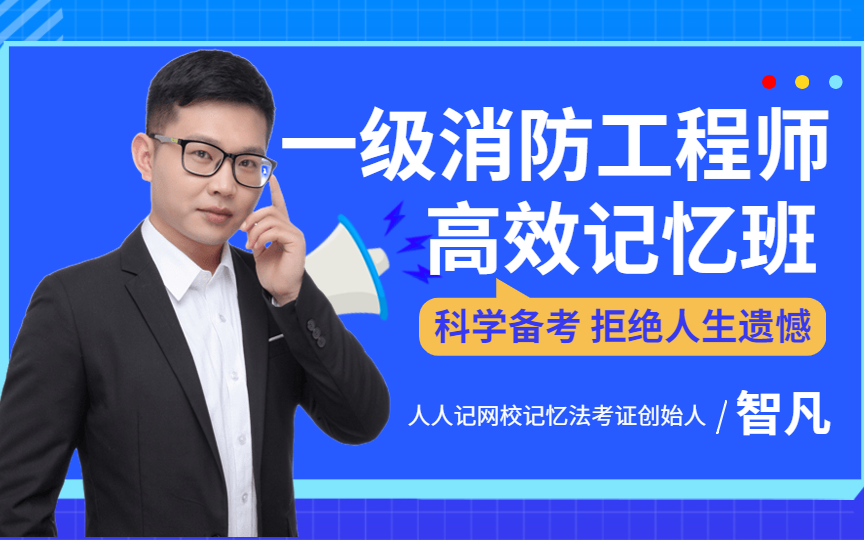 一级消防工程师
高效记忆班

科学备考 拒绝人生遗憾

人人记网校记忆法考证创始人 / 智凡